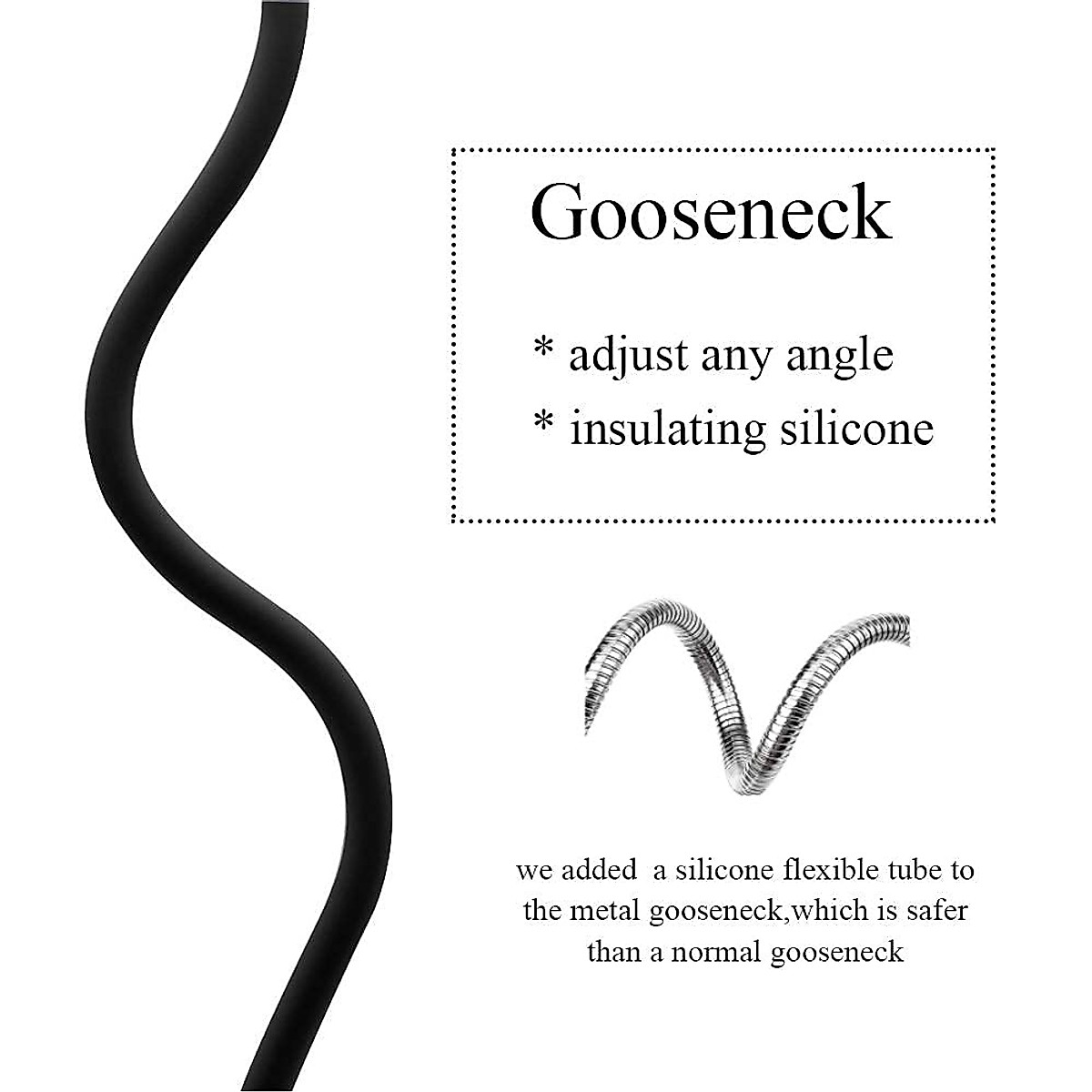 Gooseneck

* adjust any angle
* insulating silicone

we added a silicone flexible tube to the metal gooseneck,which is safer than a normal gooseneck